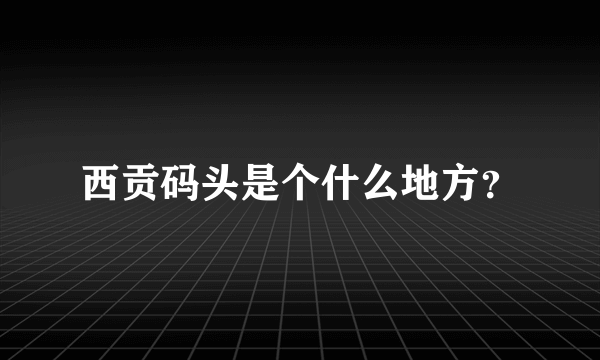 西贡码头是个什么地方?